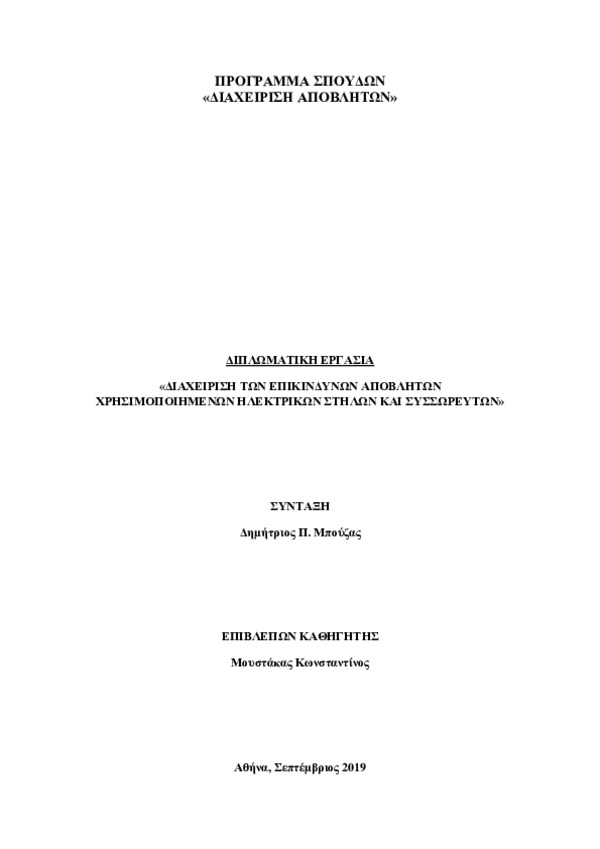 ΠΡΟΓΡΑΜΜΑ ΣΠΟΥΔΩΝ
«ΔΙΑΧΕΙΡΙΣΗ ΑΠΟΒΛΗΤΩΝ»

ΔΙΠΛΩΜΑΤΙΚΗ ΕΡΓΑΣΙΑ

«ΔΙΑΧΕΙΡΙΣΗ ΤΩΝ ΕΠΙΚΙΝΔΥΝΩΝ ΑΠΟΒΛΗΤΩΝ ΧΡΗΣΙΜΟΠΟΙΗΜΕΝΩΝ ΗΛΕΚΤΡΙΚΩΝ ΣΤΗΛΩΝ ΚΑΙ ΣΥΣΣΩΡΕΥΤΩΝ»

ΣΥΝΤΑΞΗ

Δημήτριος Π. Μπούζας

ΕΠΙΒΛΕΠΩΝ ΚΑΘΗΓΗΤΗΣ

Μουστάκας Κωνσταντίνος

Αθήνα, Σεπτέμβριος 2019